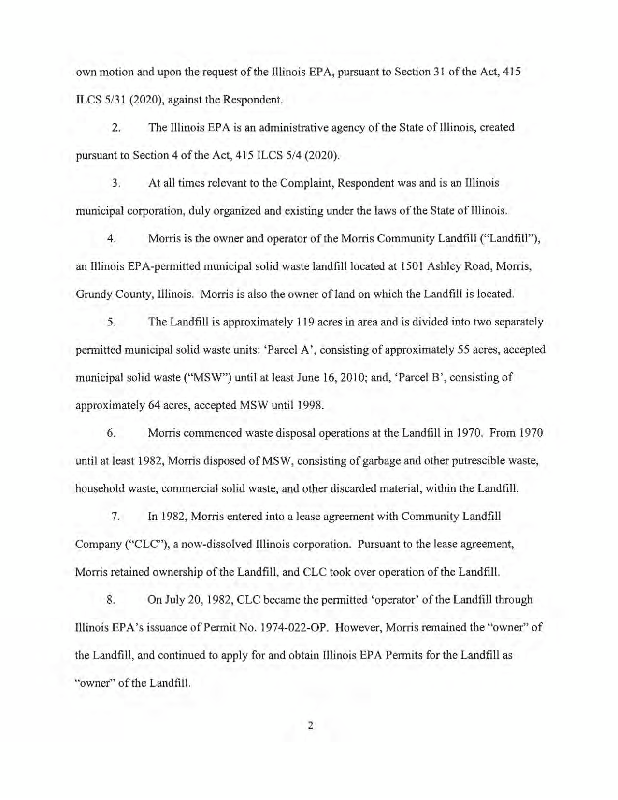 own motion and upon the request of the Illinois EPA, pursuant to Section 31 of the Act, 415 ILCS 5/31 (2020), against the Respondent.

2. The Illinois EPA is an administrative agency of the State of Illinois, created pursuant to Section 4 of the Act, 415 ILCS 5/4 (2020).

3. At all times relevant to the Complaint, Respondent was and is an Illinois municipal corporation, duly organized and existing under the laws of the State of Illinois.

4. Morris is the owner and operator of the Morris Community Landfill ("Landfill"), an Illinois EPA-permitted municipal solid waste landfill located at 1501 Ashley Road, Morris, Grundy County, Illinois. Morris is also the owner of land on which the Landfill is located.

5. The Landfill is approximately 119 acres in area and is divided into two separately permitted municipal solid waste units: 'Parcel A', consisting of approximately 55 acres, accepted municipal solid waste ("MSW") until at least June 16, 2010; and, 'Parcel B', consisting of approximately 64 acres, accepted MSW until 1998.

6. Morris commenced waste disposal operations at the Landfill in 1970. From 1970 until at least 1982, Morris disposed of MSW, consisting of garbage and other putrescible waste, household waste, commercial solid waste, and other discarded material, within the Landfill.

7. In 1982, Morris entered into a lease agreement with Community Landfill Company ("CLC"), a now-dissolved Illinois corporation. Pursuant to the lease agreement, Morris retained ownership of the Landfill, and CLC took over operation of the Landfill.

8. On July 20, 1982, CLC became the permitted 'operator' of the Landfill through Illinois EPA's issuance of Permit No. 1974-022-OP. However, Morris remained the "owner" of the Landfill, and continued to apply for and obtain Illinois EPA Permits for the Landfill as "owner" of the Landfill.

2